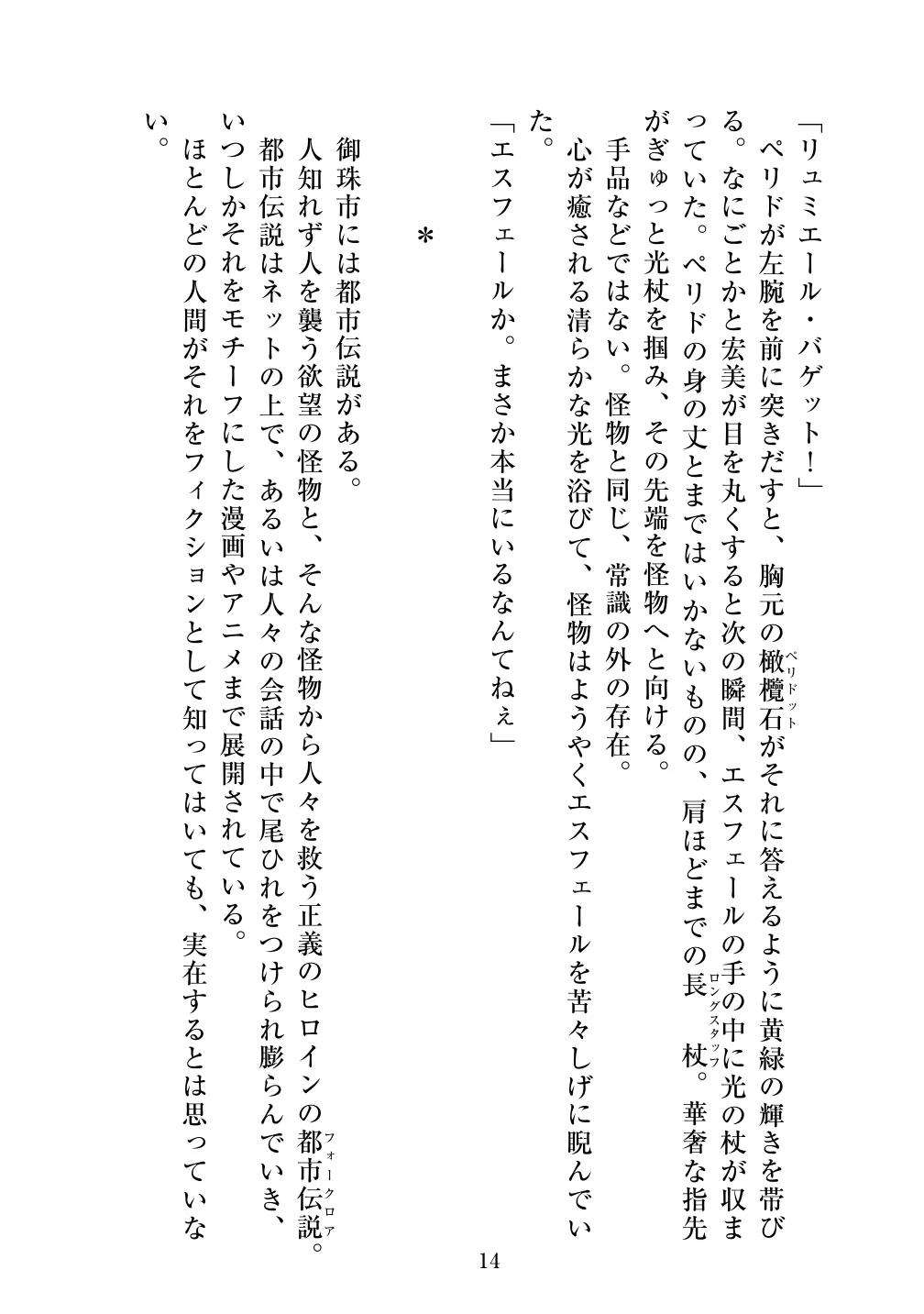 「リュミエール・バゲット！」
ペリドが左腕を前に突きだすと、胸元の橄欖石（ペリドット）がそれに答えるように黄緑の輝きを帯びる。なにごとかと宏美が目を丸くすると次の瞬間、エスフェールの手の中に光の杖が収まっていた。ペリドの身の丈とまではいかないものの、肩ほどまでの長杖（ロングスタッフ）。華奢な指先がぎゅっと光杖を掴み、その先端を怪物へと向ける。
手品などではない。怪物と同じ、常識の外の存在。
心が癒される清らかな光を浴びて、怪物はようやくエスフェールを苦々しげに睨んでいた。
「エスフェールか。まさか本当にいるなんてねぇ」

＊

御珠市には都市伝説がある。
人知れず人を襲う欲望の怪物と、そんな怪物から人々を救う正義のヒロインの都市伝説（フォークロア）。
都市伝説はネットの上で、あるいは人々の会話の中で尾ひれをつけられ膨らんでいき、いつしかそれをモチーフにした漫画やアニメまで展開されている。
ほとんどの人間がそれをフィクションとして知ってはいても、実在するとは思っていない。

14